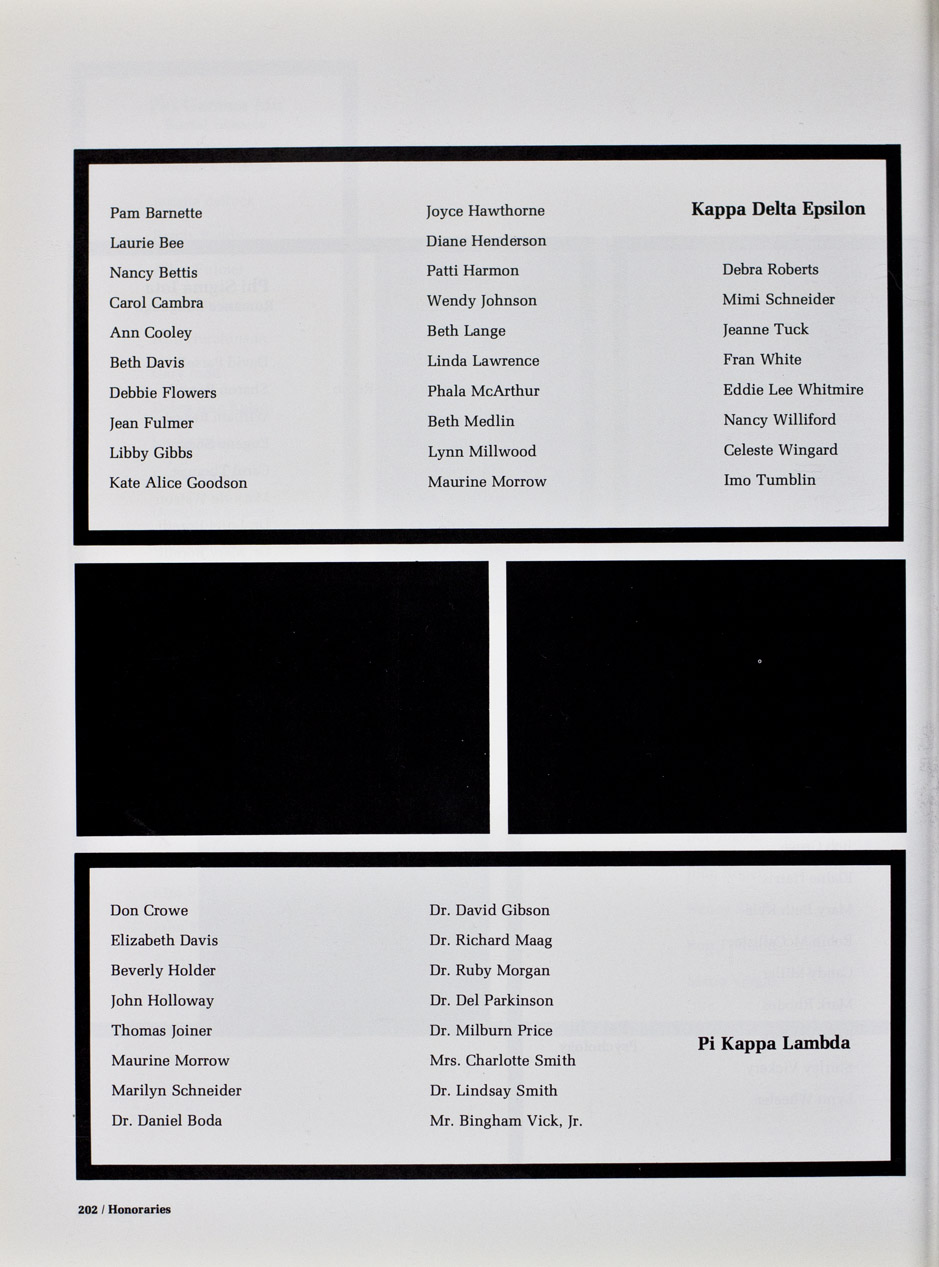 Pam Barnette
Laurie Bee
Nancy Bettis
Carol Cambra
Ann Cooley
Beth Davis
Debbie Flowers
Jean Fulmer
Libby Gibbs
Kate Alice Goodson

Joyce Hawthorne
Diane Henderson
Patti Harmon
Wendy Johnson
Beth Lange
Linda Lawrence
Phala McArthur
Beth Medlin
Lynn Millwood
Maurine Morrow

Kappa Delta Epsilon

Debra Roberts
Mimi Schneider
Jeanne Tuck
Fran White
Eddie Lee Whitmire
Nancy Williford
Celeste Wingard
Imo Tumblin

Don Crowe
Elizabeth Davis
Beverly Holder
John Holloway
Thomas Joiner
Maurine Morrow
Marilyn Schneider
Dr. Daniel Boda

Dr. David Gibson
Dr. Richard Maag
Dr. Ruby Morgan
Dr. Del Parkinson
Dr. Milburn Price
Mrs. Charlotte Smith
Dr. Lindsay Smith
Mr. Bingham Vick, Jr.

Pi Kappa Lambda

202 / Honoraries